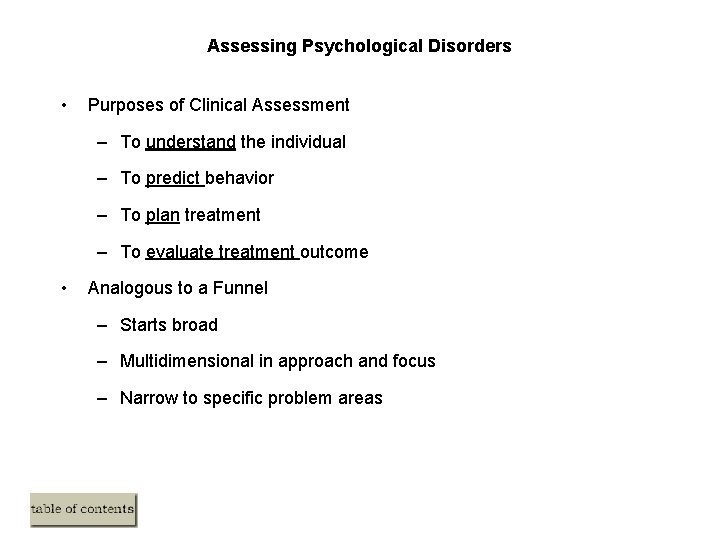 Assessing Psychological Disorders

• Purposes of Clinical Assessment
  – To understand the individual
  – To predict behavior
  – To plan treatment
  – To evaluate treatment outcome
• Analogous to a Funnel
  – Starts broad
  – Multidimensional in approach and focus
  – Narrow to specific problem areas

table of contents